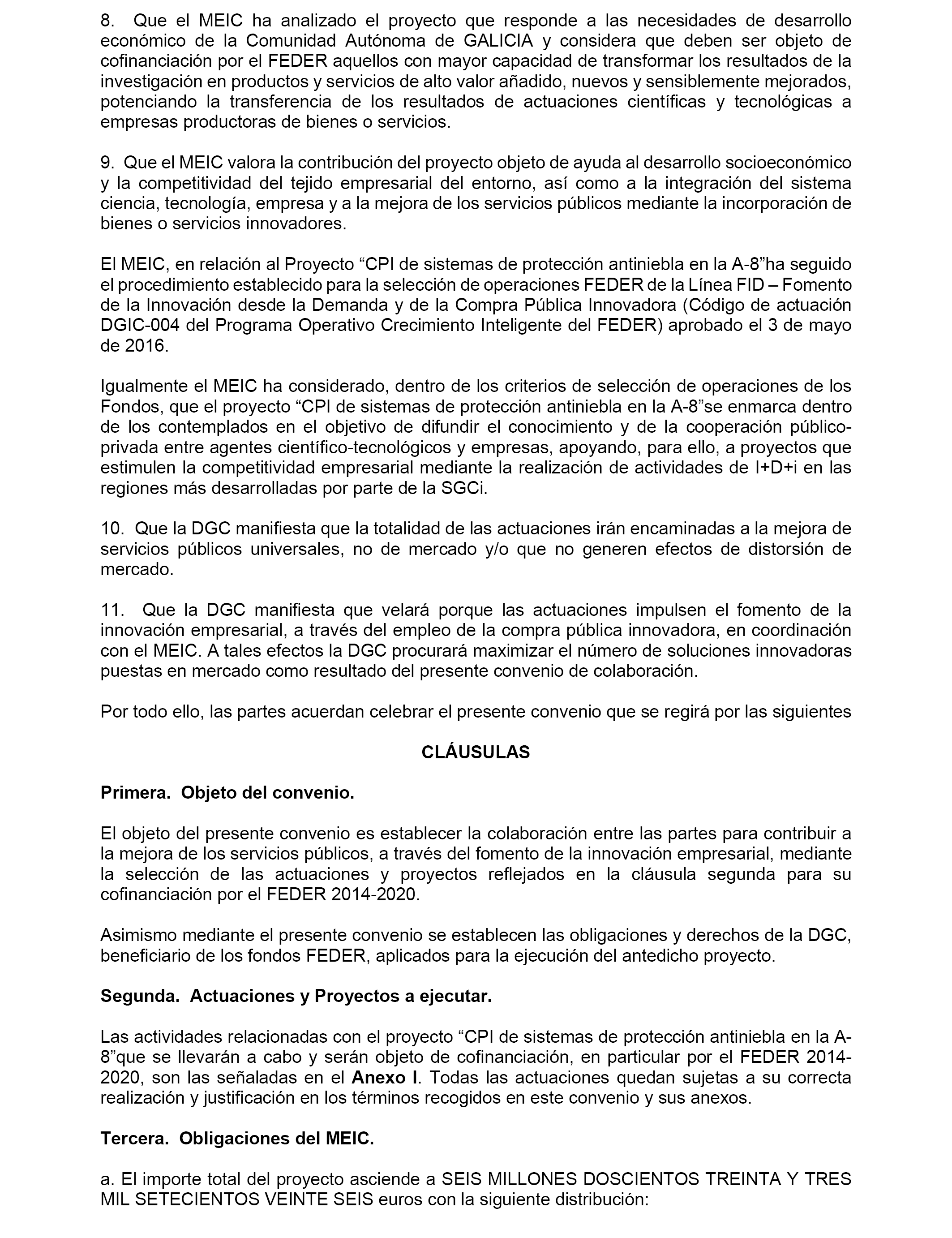 8. Que el MEIC ha analizado el proyecto que responde a las necesidades de desarrollo económico de la Comunidad Autónoma de GALICIA y considera que deben ser objeto de cofinanciación por el FEDER aquellos con mayor capacidad de transformar los resultados de la investigación en productos y servicios de alto valor añadido, nuevos y sensiblemente mejorados, potenciando la transferencia de los resultados de actuaciones científicas y tecnológicas a empresas productoras de bienes o servicios.

9. Que el MEIC valora la contribución del proyecto objeto de ayuda al desarrollo socioeconómico y la competitividad del tejido empresarial del entorno, así como a la integración del sistema ciencia, tecnología, empresa y a la mejora de los servicios públicos mediante la incorporación de bienes o servicios innovadores.

El MEIC, en relación al Proyecto “CPI de sistemas de protección antiniebla en la A-8”ha seguido el procedimiento establecido para la selección de operaciones FEDER de la Línea FID – Fomento de la Innovación desde la Demanda y de la Compra Pública Innovadora (Código de actuación DGIC-004 del Programa Operativo Crecimiento Inteligente del FEDER) aprobado el 3 de mayo de 2016.

Igualmente el MEIC ha considerado, dentro de los criterios de selección de operaciones de los Fondos, que el proyecto “CPI de sistemas de protección antiniebla en la A-8”se enmarca dentro de los contemplados en el objetivo de difundir el conocimiento y de la cooperación público-privada entre agentes científico-tecnológicos y empresas, apoyando, para ello, a proyectos que estimulen la competitividad empresarial mediante la realización de actividades de I+D+i en las regiones más desarrolladas por parte de la SGCi.

10. Que la DGC manifiesta que la totalidad de las actuaciones irán encaminadas a la mejora de servicios públicos universales, no de mercado y/o que no generen efectos de distorsión de mercado.

11. Que la DGC manifiesta que velará porque las actuaciones impulsen el fomento de la innovación empresarial, a través del empleo de la compra pública innovadora, en coordinación con el MEIC. A tales efectos la DGC procurará maximizar el número de soluciones innovadoras puestas en mercado como resultado del presente convenio de colaboración.

Por todo ello, las partes acuerdan celebrar el presente convenio que se regirá por las siguientes

CLÁUSULAS

Primera. Objeto del convenio.

El objeto del presente convenio es establecer la colaboración entre las partes para contribuir a la mejora de los servicios públicos, a través del fomento de la innovación empresarial, mediante la selección de las actuaciones y proyectos reflejados en la cláusula segunda para su cofinanciación por el FEDER 2014-2020.

Asimismo mediante el presente convenio se establecen las obligaciones y derechos de la DGC, beneficiario de los fondos FEDER, aplicados para la ejecución del antedicho proyecto.

Segunda. Actuaciones y Proyectos a ejecutar.

Las actividades relacionadas con el proyecto “CPI de sistemas de protección antiniebla en la A-8”que se llevarán a cabo y serán objeto de cofinanciación, en particular por el FEDER 2014-2020, son las señaladas en el Anexo I. Todas las actuaciones quedan sujetas a su correcta realización y justificación en los términos recogidos en este convenio y sus anexos.

Tercera. Obligaciones del MEIC.

a. El importe total del proyecto asciende a SEIS MILLONES DOSCIENTOS TREINTA Y TRES MIL SETECIENTOS VEINTE SEIS euros con la siguiente distribución: